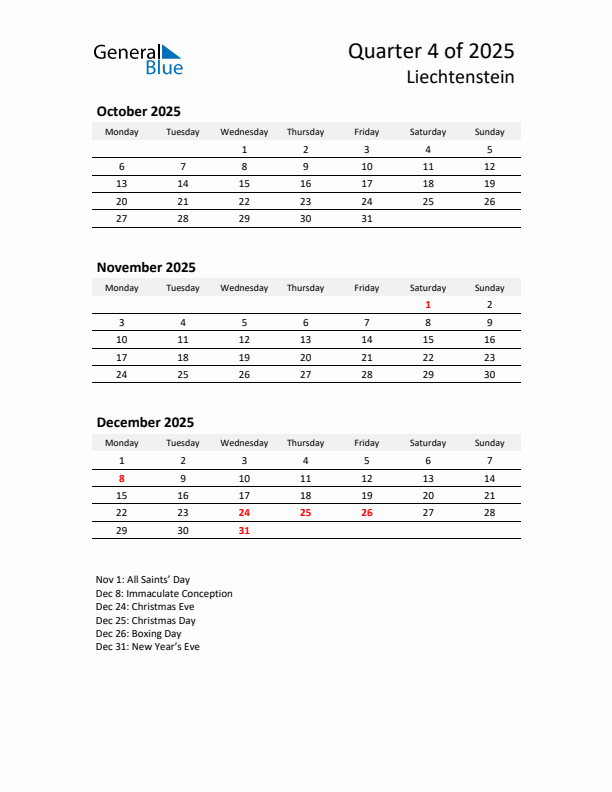 General Blue

Quarter 4 of 2025
Liechtenstein

October 2025

| Monday | Tuesday | Wednesday | Thursday | Friday | Saturday | Sunday |
|---|---|---|---|---|---|---|
| | | 1 | 2 | 3 | 4 | 5 |
| 6 | 7 | 8 | 9 | 10 | 11 | 12 |
| 13 | 14 | 15 | 16 | 17 | 18 | 19 |
| 20 | 21 | 22 | 23 | 24 | 25 | 26 |
| 27 | 28 | 29 | 30 | 31 | | |

November 2025

| Monday | Tuesday | Wednesday | Thursday | Friday | Saturday | Sunday |
|---|---|---|---|---|---|---|
| | | | | | 1 | 2 |
| 3 | 4 | 5 | 6 | 7 | 8 | 9 |
| 10 | 11 | 12 | 13 | 14 | 15 | 16 |
| 17 | 18 | 19 | 20 | 21 | 22 | 23 |
| 24 | 25 | 26 | 27 | 28 | 29 | 30 |

December 2025

| Monday | Tuesday | Wednesday | Thursday | Friday | Saturday | Sunday |
|---|---|---|---|---|---|---|
| 1 | 2 | 3 | 4 | 5 | 6 | 7 |
| 8 | 9 | 10 | 11 | 12 | 13 | 14 |
| 15 | 16 | 17 | 18 | 19 | 20 | 21 |
| 22 | 23 | 24 | 25 | 26 | 27 | 28 |
| 29 | 30 | 31 | | | | |

Nov 1: All Saints' Day
Dec 8: Immaculate Conception
Dec 24: Christmas Eve
Dec 25: Christmas Day
Dec 26: Boxing Day
Dec 31: New Year's Eve